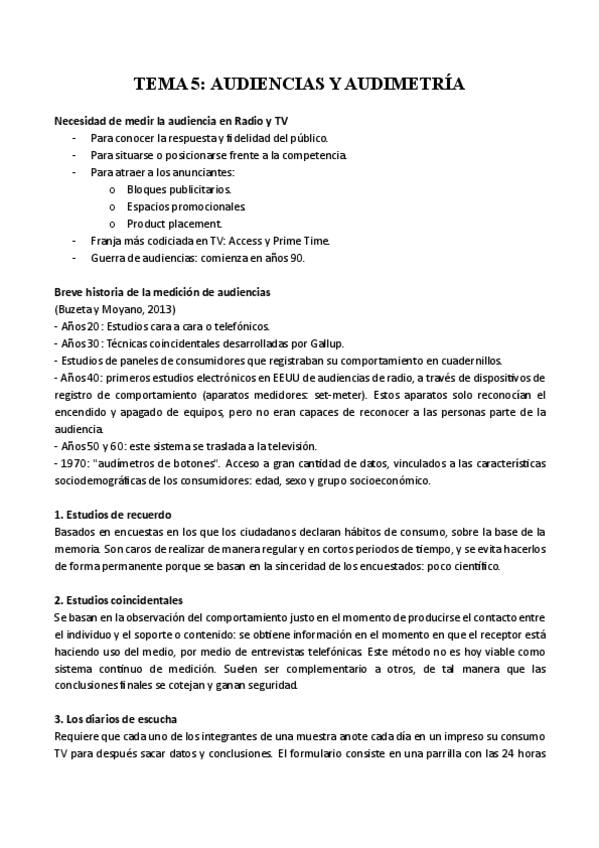 TEMA 5: AUDIENCIAS Y AUDIMETRÍA

Necesidad de medir la audiencia en Radio y TV
- Para conocer la respuesta y fidelidad del público.
- Para situarse o posicionarse frente a la competencia.
- Para atraer a los anunciantes:
o Bloques publicitarios.
o Espacios promocionales.
o Product placement.
- Franja más codiciada en TV: Access y Prime Time.
- Guerra de audiencias: comienza en años 90.

Breve historia de la medición de audiencias
(Buzeta y Moyano, 2013)
- Años 20: Estudios cara a cara o telefónicos.
- Años 30: Técnicas coincidentales desarrolladas por Gallup.
- Estudios de paneles de consumidores que registraban su comportamiento en cuadernillos.
- Años 40: primeros estudios electrónicos en EEUU de audiencias de radio, a través de dispositivos de registro de comportamiento (aparatos medidores: set-meter). Estos aparatos solo reconocían el encendido y apagado de equipos, pero no eran capaces de reconocer a las personas parte de la audiencia.
- Años 50 y 60: este sistema se traslada a la televisión.
- 1970: "audímetros de botones". Acceso a gran cantidad de datos, vinculados a las características sociodemográficas de los consumidores: edad, sexo y grupo socioeconómico.

1. Estudios de recuerdo
Basados en encuestas en los que los ciudadanos declaran hábitos de consumo, sobre la base de la memoria. Son caros de realizar de manera regular y en cortos periodos de tiempo, y se evita hacerlos de forma permanente porque se basan en la sinceridad de los encuestados: poco científico.

2. Estudios coincidentales
Se basan en la observación del comportamiento justo en el momento de producirse el contacto entre el individuo y el soporte o contenido: se obtiene información en el momento en que el receptor está haciendo uso del medio, por medio de entrevistas telefónicas. Este método no es hoy viable como sistema continuo de medición. Suelen ser complementario a otros, de tal manera que las conclusiones finales se cotejan y ganan seguridad.

3. Los diarios de escucha
Requiere que cada uno de los integrantes de una muestra anote cada día en un impreso su consumo TV para después sacar datos y conclusiones. El formulario consiste en una parrilla con las 24 horas